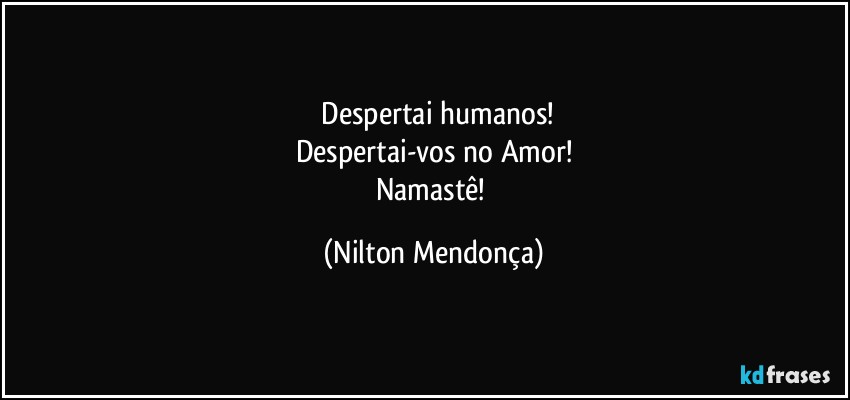 Despertai humanos!
Despertai-vos no Amor!
Namastê!

(Nilton Mendonça)

kdfrases